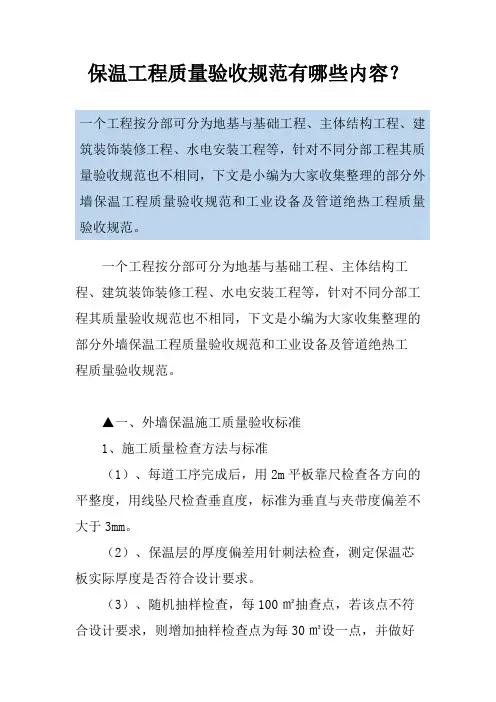 保温工程质量验收规范有哪些内容？

一个工程按分部可分为地基与基础工程、主体结构工程、建筑装饰装修工程、水电安装工程等，针对不同分部工程其质量验收规范也不相同，下文是小编为大家收集整理的部分外墙保温工程质量验收规范和工业设备及管道绝热工程质量验收规范。

一个工程按分部可分为地基与基础工程、主体结构工程、建筑装饰装修工程、水电安装工程等，针对不同分部工程其质量验收规范也不相同，下文是小编为大家收集整理的部分外墙保温工程质量验收规范和工业设备及管道绝热工程质量验收规范。

▲一、外墙保温施工质量验收标准

1、施工质量检查方法与标准

（1）、每道工序完成后，用 2m 平板靠尺检查各方向的平整度，用线坠尺检查垂直度，标准为垂直与夹带度偏差不大于 3mm。

（2）、保温层的厚度偏差用针刺法检查，测定保温芯板实际厚度是否符合设计要求。

（3）、随机抽样检查，每 100 ㎡抽查点，若该点不符合设计要求，则增加抽样检查点为每 30 ㎡设一点，并做好